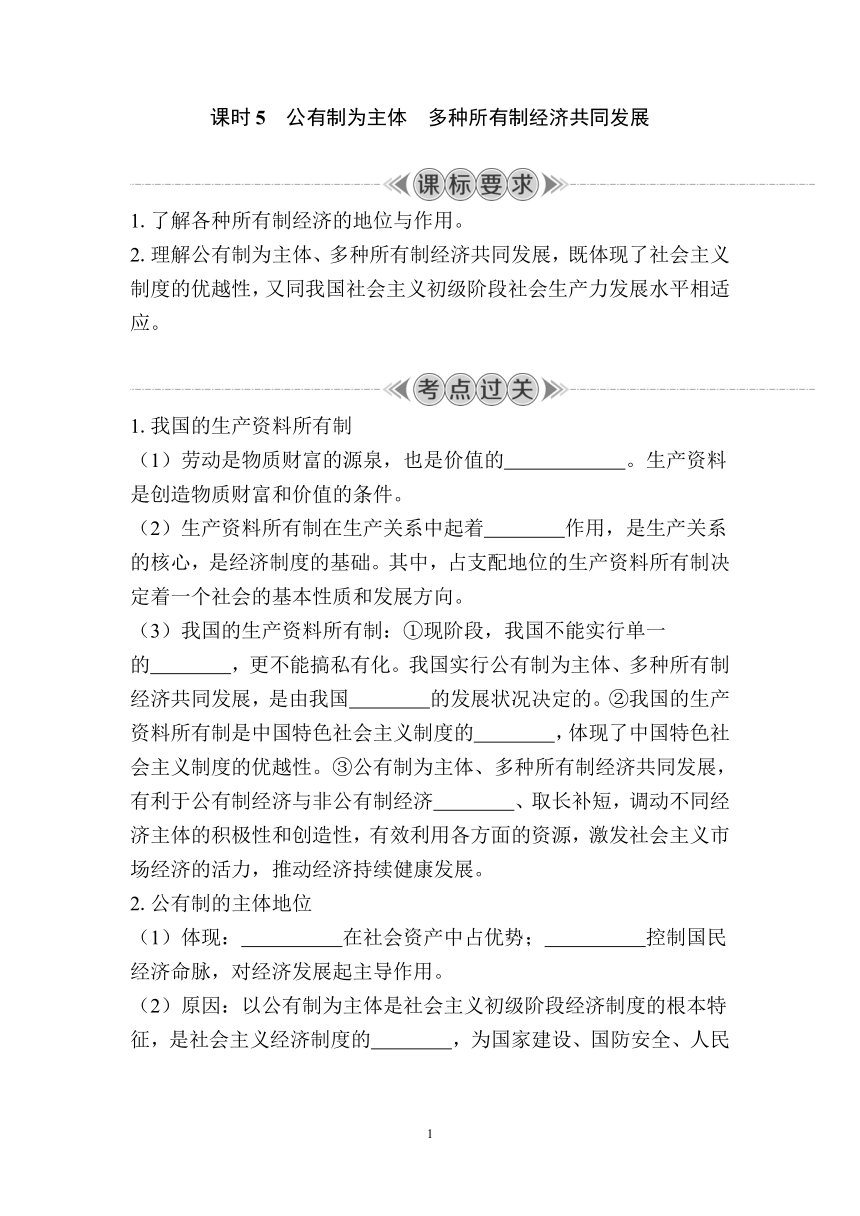 课时 5　公有制为主体　多种所有制经济共同发展

课标要求

1. 了解各种所有制经济的地位与作用。
2. 理解公有制为主体、多种所有制经济共同发展，既体现了社会主义制度的优越性，又同我国社会主义初级阶段社会生产力发展水平相适应。

考点过关

1. 我国的生产资料所有制
（1）劳动是物质财富的源泉，也是价值的____________。生产资料是创造物质财富和价值的条件。
（2）生产资料所有制在生产关系中起着________作用，是生产关系的核心，是经济制度的基础。其中，占支配地位的生产资料所有制决定着一个社会的基本性质和发展方向。
（3）我国的生产资料所有制：①现阶段，我国不能实行单一的________，更不能搞私有化。我国实行公有制为主体、多种所有制经济共同发展，是由我国________的发展状况决定的。②我国的生产资料所有制是中国特色社会主义制度的________，体现了中国特色社会主义制度的优越性。③公有制为主体、多种所有制经济共同发展，有利于公有制经济与非公有制经济________、取长补短，调动不同经济主体的积极性和创造性，有效利用各方面的资源，激发社会主义市场经济的活力，推动经济持续健康发展。
2. 公有制的主体地位
（1）体现：__________在社会资产中占优势；__________控制国民经济命脉，对经济发展起主导作用。
（2）原因：以公有制为主体是社会主义初级阶段经济制度的根本特征，是社会主义经济制度的________，为国家建设、国防安全、人民

1